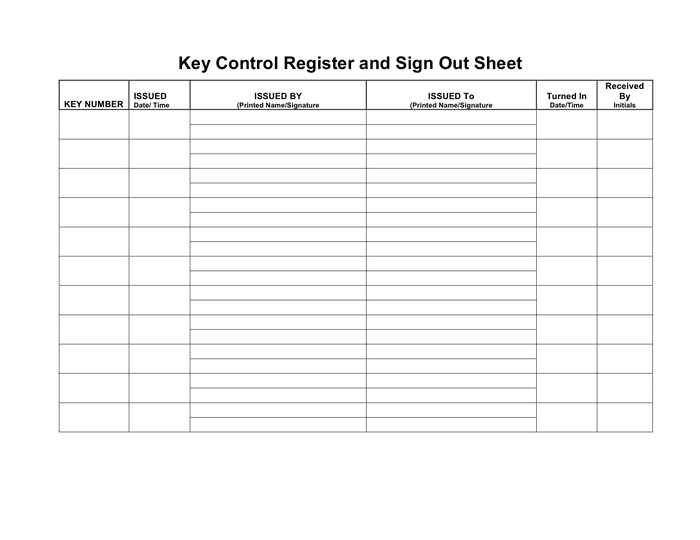 Key Control Register and Sign Out Sheet

| KEY NUMBER | ISSUED Date/ Time | ISSUED BY (Printed Name/Signature | ISSUED To (Printed Name/Signature | Turned In Date/Time | Received By Initials |
|---|---|---|---|---|---|
| | | | | | |
| | | | | | |
| | | | | | |
| | | | | | |
| | | | | | |
| | | | | | |
| | | | | | |
| | | | | | |
| | | | | | |
| | | | | | |
| | | | | | |